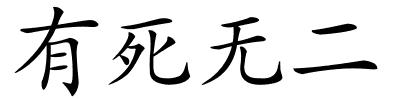 有死无二